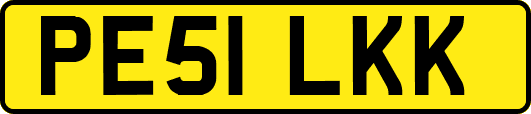 PE51 LKK